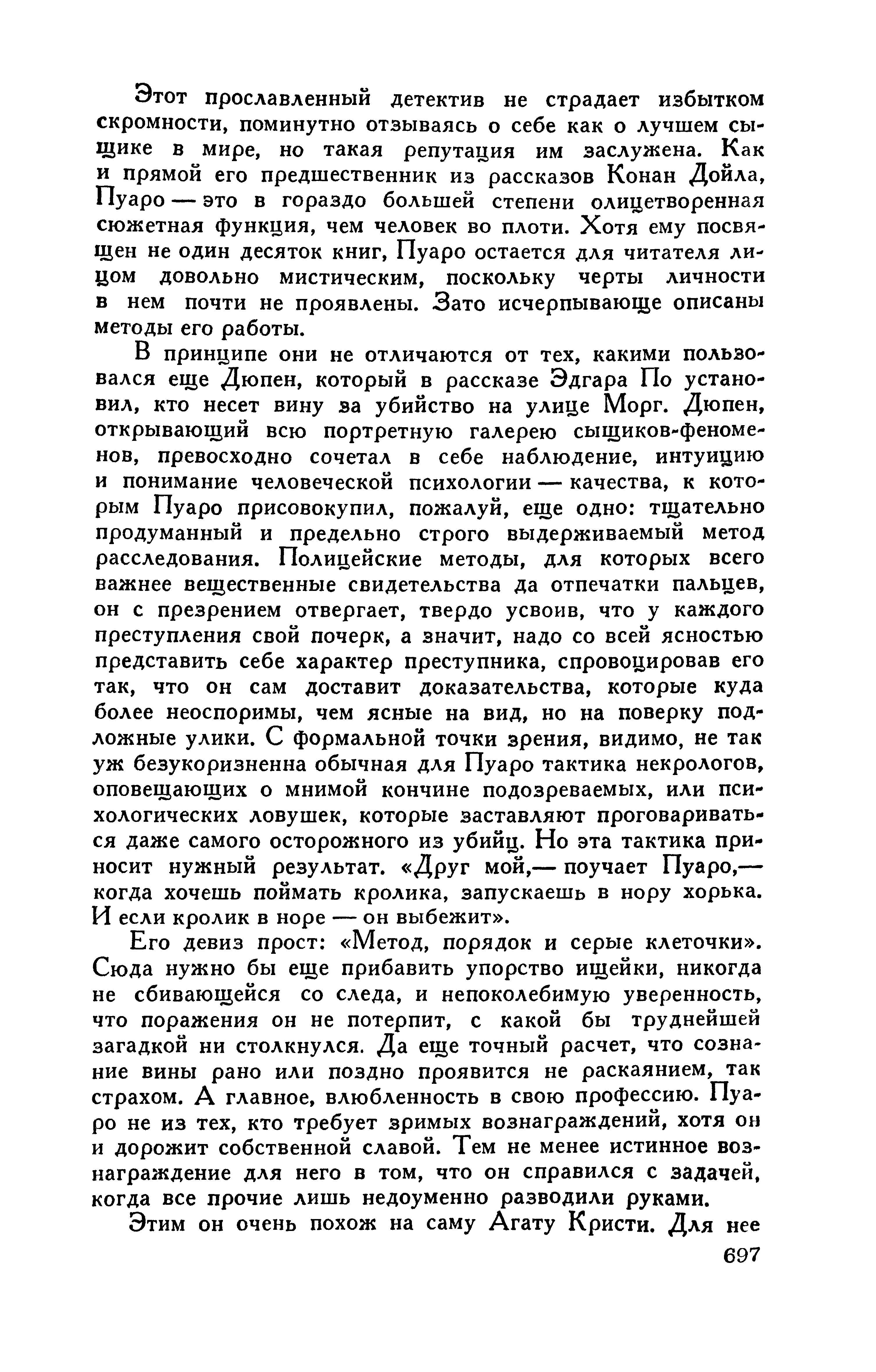 Этот прославленный детектив не страдает избытком скромности, поминутно отзываясь о себе как о лучшем сыщике в мире, но такая репутация им заслужена. Как и прямой его предшественник из рассказов Конан Дойла, Пуаро — это в гораздо большей степени олицетворенная сюжетная функция, чем человек во плоти. Хотя ему посвящен не один десяток книг, Пуаро остается для читателя лицом довольно мистическим, поскольку черты личности в нем почти не проявлены. Зато исчерпывающе описаны методы его работы.

В принципе они не отличаются от тех, какими пользовался еще Дюпен, который в рассказе Эдгара По установил, кто несет вину за убийство на улице Морг. Дюпен, открывающий всю портретную галерею сыщиков-феноменов, превосходно сочетал в себе наблюдение, интуицию и понимание человеческой психологии — качества, к которым Пуаро присовокупил, пожалуй, еще одно: тщательно продуманный и предельно строго выдерживаемый метод расследования. Полицейские методы, для которых всего важнее вещественные свидетельства да отпечатки пальцев, он с презрением отвергает, твердо усвоив, что у каждого преступления свой почерк, а значит, надо со всей ясностью представить себе характер преступника, спровоцировав его так, что он сам доставит доказательства, которые куда более неоспоримы, чем ясные на вид, но на поверку подложные улики. С формальной точки зрения, видимо, не так уж безукоризненна обычная для Пуаро тактика некрологов, оповещающих о мнимой кончине подозреваемых, или психологических ловушек, которые заставляют проговариваться даже самого осторожного из убийц. Но эта тактика приносит нужный результат. «Друг мой,— поучает Пуаро,— когда хочешь поймать кролика, запускаешь в нору хорька. И если кролик в норе — он выбежит».

Его девиз прост: «Метод, порядок и серые клеточки». Сюда нужно бы еще прибавить упорство ищейки, никогда не сбивающейся со следа, и непоколебимую уверенность, что поражения он не потерпит, с какой бы труднейшей загадкой ни столкнулся. Да еще точный расчет, что сознание вины рано или поздно проявится не раскаянием, так страхом. А главное, влюбленность в свою профессию. Пуаро не из тех, кто требует зримых вознаграждений, хотя он и дорожит собственной славой. Тем не менее истинное вознаграждение для него в том, что он справился с задачей, когда все прочие лишь недоуменно разводили руками.

Этим он очень похож на саму Агату Кристи. Для нее

697